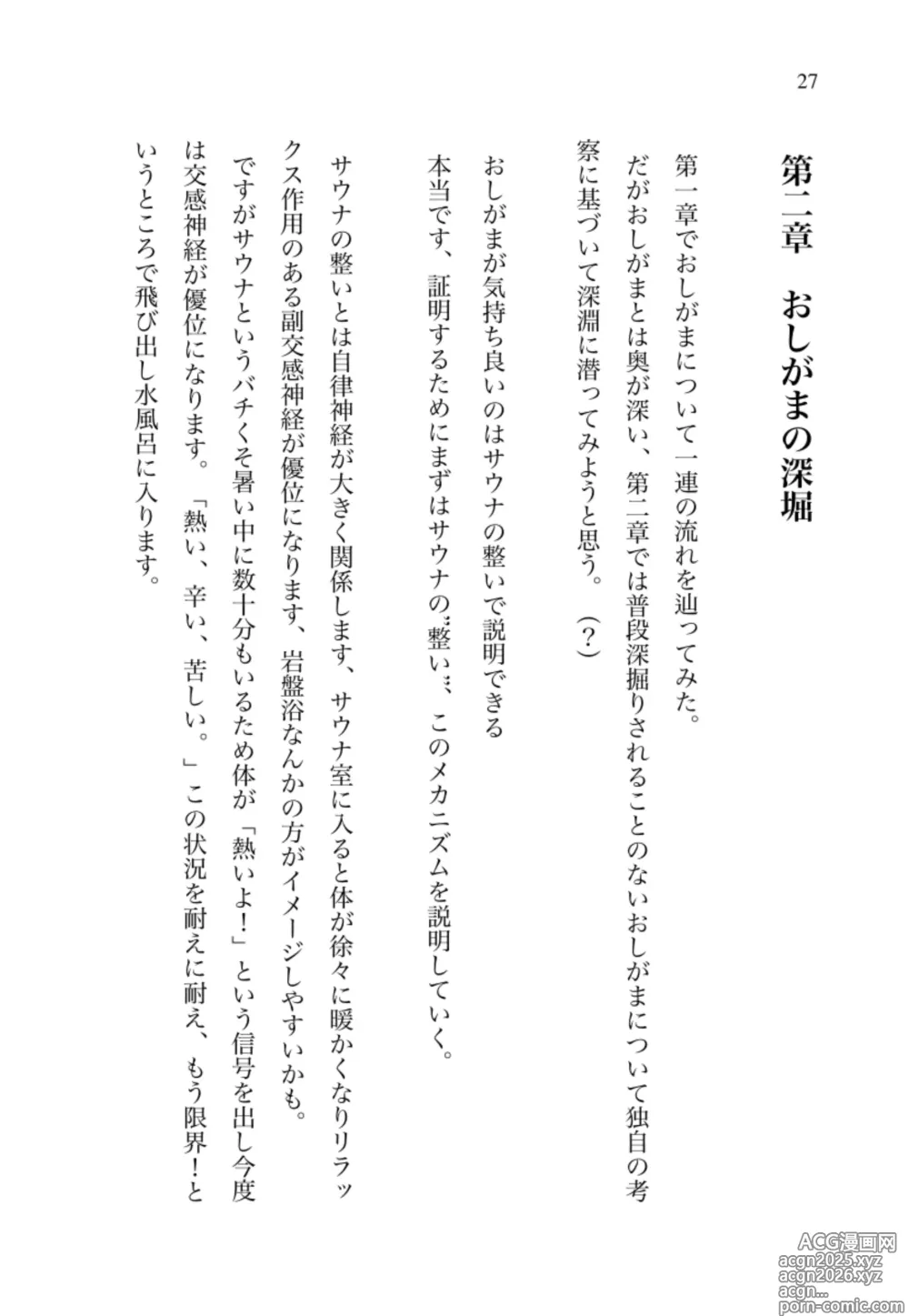 27

第二章　おしがまの深堀

第一章でおしがまについて一連の流れを辿ってみた。
だがおしがまとは奥が深い、第二章では普段深掘りされることのないおしがまについて独自の考察に基づいて深淵に潜ってみようと思う。（？）

おしがまが気持ち良いのはサウナの整いで説明できる
本当です、証明するためにまずはサウナの〝整い〟、このメカニズムを説明していく。

サウナの整いとは自律神経が大きく関係します、サウナ室に入ると体が徐々に暖かくなりリラックス作用のある副交感神経が優位になります、岩盤浴なんかの方がイメージしやすいかも。
ですがサウナというバチくそ暑い中に数十分もいるため体が「熱いよ！」という信号を出し今度は交感神経が優位になります。「熱い、辛い、苦しい。」この状況を耐えに耐え、もう限界！というところで飛び出し水風呂に入ります。

ACG漫画网
acgn2025.xyz
acgn2026.xyz
acgn...
porn-comic.com